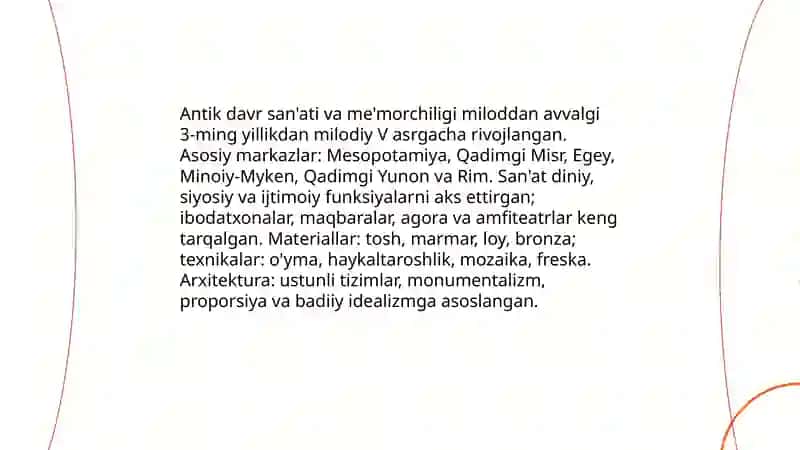 Antik davr san'ati va me'morchiligi miloddan avvalgi 3-ming yillikdan milodiy V asrgacha rivojlangan. Asosiy markazlar: Mesopotamiya, Qadimgi Misr, Egey, Minoiy-Myken, Qadimgi Yunon va Rim. San'at diniy, siyosiy va ijtimoiy funksiyalarni aks ettirgan; ibodatxonalar, maqbaralar, agora va amfiteatrlar keng tarqalgan. Materiallar: tosh, marmar, loy, bronza; texnikalar: o'yma, haykaltaroshlik, mozaika, freska. Arxitektura: ustunli tizimlar, monumentalizm, proporsiya va badiiy idealizmga asoslangan.